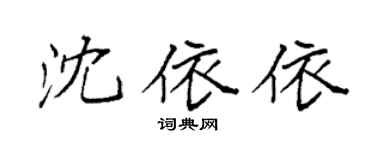 沈依依

词典网